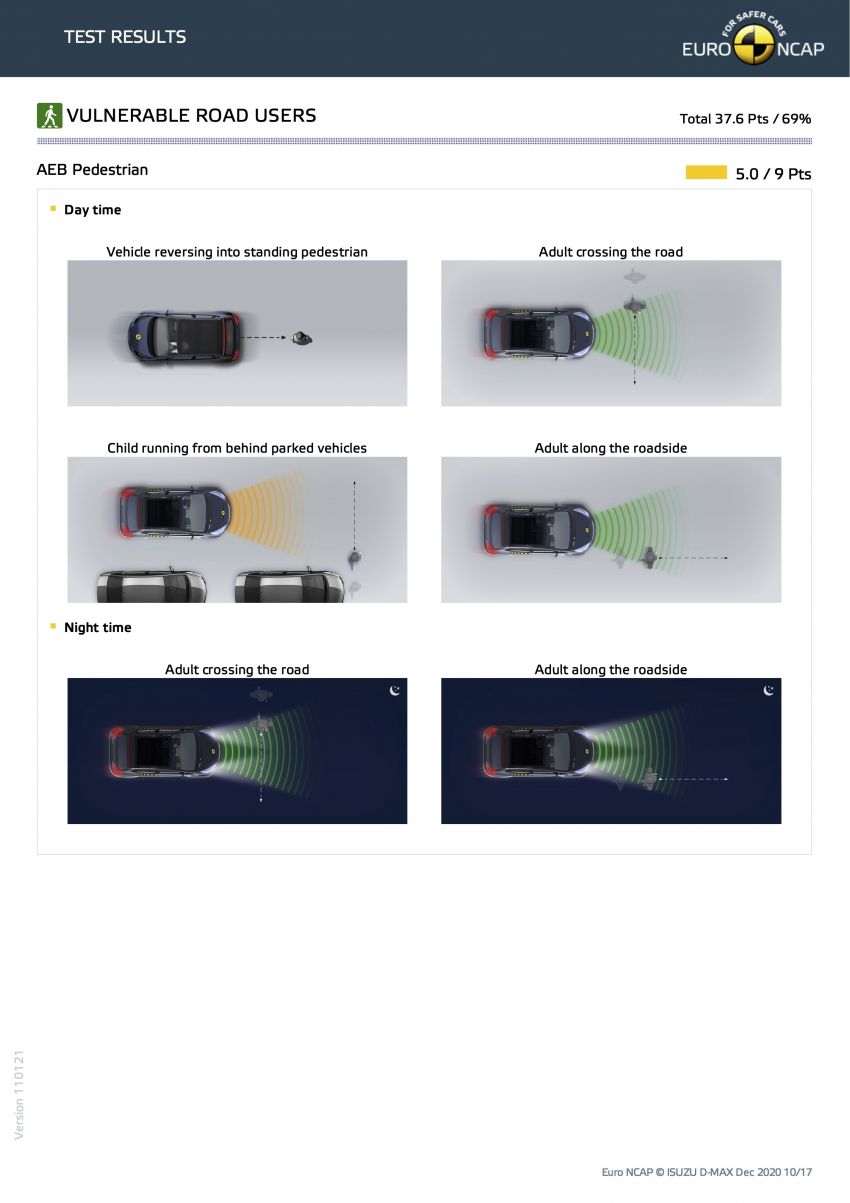 TEST RESULTS

FOR SAFER CARS
EURO NCAP

VULNERABLE ROAD USERS

Total 37.6 Pts / 69%

AEB Pedestrian

5.0 / 9 Pts

Day time

Vehicle reversing into standing pedestrian

Adult crossing the road

Child running from behind parked vehicles

Adult along the roadside

Night time

Adult crossing the road

Adult along the roadside

Version 110121

Euro NCAP © ISUZU D-MAX Dec 2020 10/17